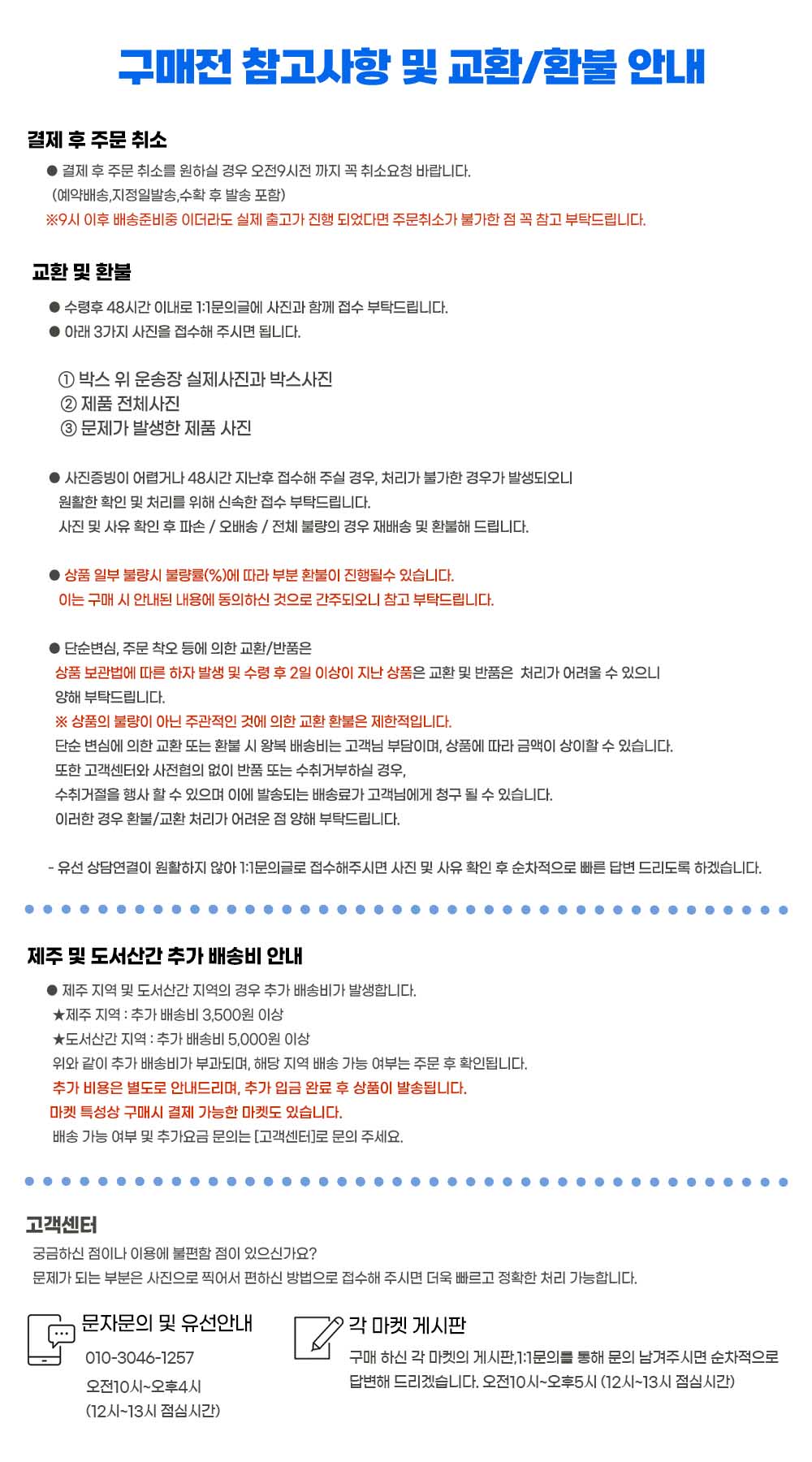 구매전 참고사항 및 교환/환불 안내

결제 후 주문 취소

● 결제 후 주문 취소를 원하실 경우 오전9시전 까지 꼭 취소요청 바랍니다.
(예약배송,지정일발송,수확 후 발송 포함)
※9시 이후 배송준비중 이더라도 실제 출고가 진행 되었다면 주문취소가 불가한 점 꼭 참고 부탁드립니다.

교환 및 환불

● 수령후 48시간 이내로 1:1문의글에 사진과 함께 접수 부탁드립니다.
● 아래 3가지 사진을 접수해 주시면 됩니다.

① 박스 위 운송장 실제사진과 박스사진
② 제품 전체사진
③ 문제가 발생한 제품 사진

● 사진증빙이 어렵거나 48시간 지난후 접수해 주실 경우, 처리가 불가한 경우가 발생되오니 원활한 확인 및 처리를 위해 신속한 접수 부탁드립니다.
사진 및 사유 확인 후 파손 / 오배송 / 전체 불량의 경우 재배송 및 환불해 드립니다.

● 상품 일부 불량시 불량률(%)에 따라 부분 환불이 진행될수 있습니다.
이는 구매 시 안내된 내용에 동의하신 것으로 간주되오니 참고 부탁드립니다.

● 단순변심, 주문 착오 등에 의한 교환/반품은
상품 보관법에 따른 하자 발생 및 수령 후 2일 이상이 지난 상품은 교환 및 반품은 처리가 어려울 수 있으니 양해 부탁드립니다.
※ 상품의 불량이 아닌 주관적인 것에 의한 교환 환불은 제한적입니다.
단순 변심에 의한 교환 또는 환불 시 왕복 배송비는 고객님 부담이며, 상품에 따라 금액이 상이할 수 있습니다.
또한 고객센터와 사전협의 없이 반품 또는 수취거부하실 경우,
수취거절을 행사 할 수 있으며 이에 발송되는 배송료가 고객님에게 청구 될 수 있습니다.
이러한 경우 환불/교환 처리가 어려운 점 양해 부탁드립니다.

- 유선 상담연결이 원활하지 않아 1:1문의글로 접수해주시면 사진 및 사유 확인 후 순차적으로 빠른 답변 드리도록 하겠습니다.

제주 및 도서산간 추가 배송비 안내

● 제주 지역 및 도서산간 지역의 경우 추가 배송비가 발생합니다.
★제주 지역 : 추가 배송비 3,500원 이상
★도서산간 지역 : 추가 배송비 5,000원 이상
위와 같이 추가 배송비가 부과되며, 해당 지역 배송 가능 여부는 주문 후 확인됩니다.
추가 비용은 별도로 안내드리며, 추가 입금 완료 후 상품이 발송됩니다.
마켓 특성상 구매시 결제 가능한 마켓도 있습니다.
배송 가능 여부 및 추가요금 문의는 [고객센터]로 문의 주세요.

고객센터

궁금하신 점이나 이용에 불편함 점이 있으신가요?
문제가 되는 부분은 사진으로 찍어서 편하신 방법으로 접수해 주시면 더욱 빠르고 정확한 처리 가능합니다.

문자문의 및 유선안내
010-3046-1257
오전10시~오후4시
(12시~13시 점심시간)

각 마켓 게시판
구매 하신 각 마켓의 게시판,1:1문의를 통해 문의 남겨주시면 순차적으로 답변해 드리겠습니다. 오전10시~오후5시 (12시~13시 점심시간)